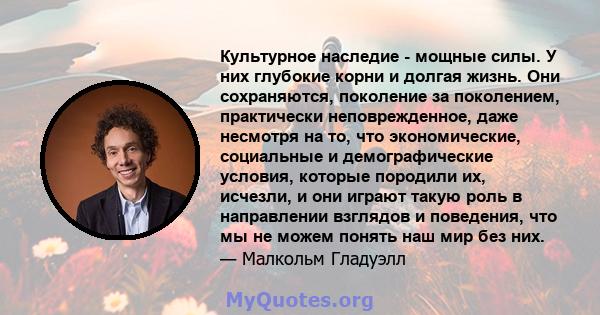 Культурное наследие - мощные силы. У них глубокие корни и долгая жизнь. Они сохраняются, поколение за поколением, практически неповрежденное, даже несмотря на то, что экономические, социальные и демографические условия, которые породили их, исчезли, и они играют такую роль в направлении взглядов и поведения, что мы не можем понять наш мир без них.
— Малкольм Гладуэлл

MyQuotes.org